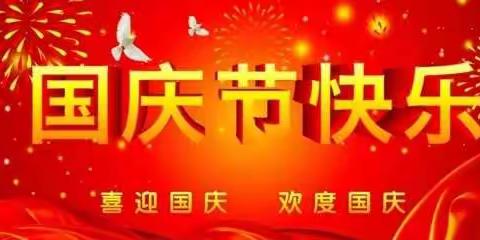 国庆节快乐

喜迎国庆　欢度国庆